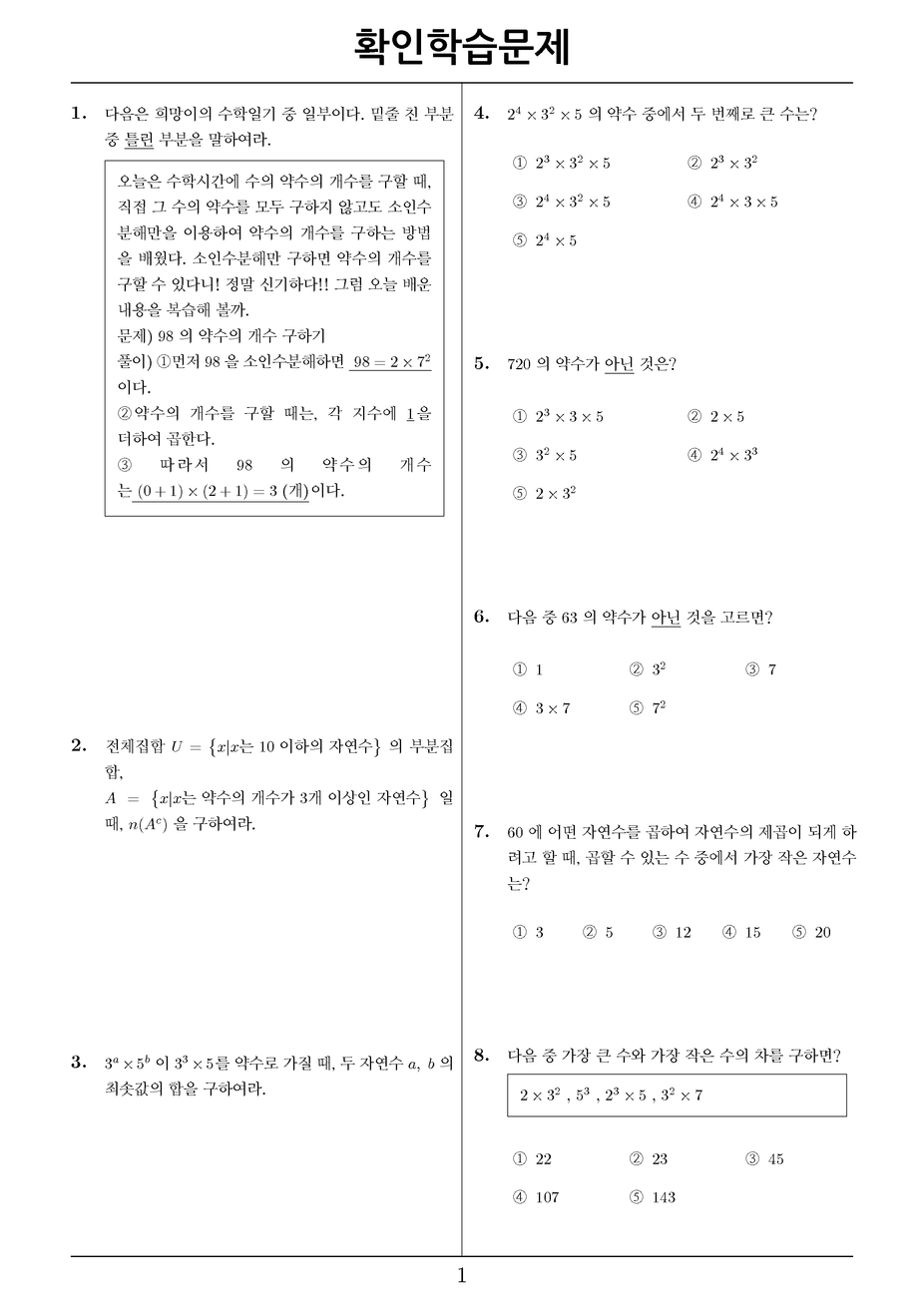 확인학습문제

1. 다음은 희망이의 수학일기 중 일부이다. 밑줄 친 부분 중 틀린 부분을 말하여라.

오늘은 수학시간에 수의 약수의 개수를 구할 때, 직접 그 수의 약수를 모두 구하지 않고도 소인수 분해만을 이용하여 약수의 개수를 구하는 방법을 배웠다. 소인수분해만 구하면 약수의 개수를 구할 수 있다니! 정말 신기하다!! 그럼 오늘 배운 내용을 복습해 볼까.
문제) 98 의 약수의 개수 구하기
풀이) ①먼저 98 을 소인수분해하면 $98 = 2 \times 7^2$ 이다.
②약수의 개수를 구할 때는, 각 지수에 1을 더하여 곱한다.
③ 따라서 98 의 약수의 개수는 $(0+1) \times (2+1) = 3$ (개)이다.

2. 전체집합 $U = \{x|x$는 10 이하의 자연수$\}$ 의 부분집합,
$A = \{x|x$는 약수의 개수가 3개 이상인 자연수$\}$ 일 때, $n(A^c)$ 을 구하여라.

3. $3^a \times 5^b$ 이 $3^3 \times 5$를 약수로 가질 때, 두 자연수 $a$, $b$ 의 최솟값의 합을 구하여라.

4. $2^4 \times 3^2 \times 5$ 의 약수 중에서 두 번째로 큰 수는?

① $2^3 \times 3^2 \times 5$ ② $2^3 \times 3^2$
③ $2^4 \times 3^2 \times 5$ ④ $2^4 \times 3 \times 5$
⑤ $2^4 \times 5$

5. 720 의 약수가 아닌 것은?

① $2^3 \times 3 \times 5$ ② $2 \times 5$
③ $3^2 \times 5$ ④ $2^4 \times 3^3$
⑤ $2 \times 3^2$

6. 다음 중 63 의 약수가 아닌 것을 고르면?

① 1 ② $3^2$ ③ 7
④ $3 \times 7$ ⑤ $7^2$

7. 60 에 어떤 자연수를 곱하여 자연수의 제곱이 되게 하려고 할 때, 곱할 수 있는 수 중에서 가장 작은 자연수는?

① 3 ② 5 ③ 12 ④ 15 ⑤ 20

8. 다음 중 가장 큰 수와 가장 작은 수의 차를 구하면?

$2 \times 3^2$ , $5^3$ , $2^3 \times 5$ , $3^2 \times 7$

① 22 ② 23 ③ 45
④ 107 ⑤ 143

1